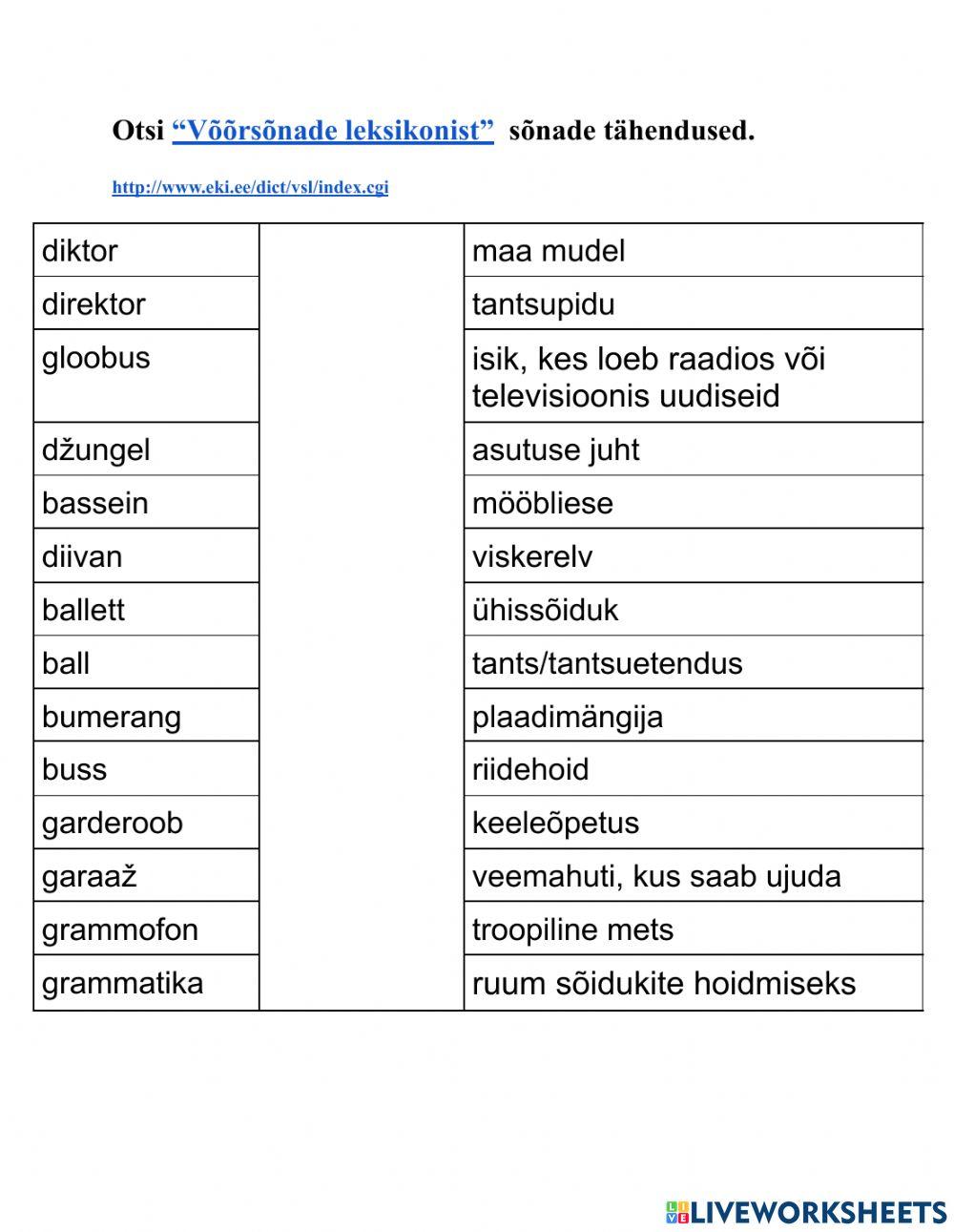 Otsi “Võõrsõnade leksikonist” sõnade tähendused.

http://www.eki.ee/dict/vsl/index.cgi

| diktor | | maa mudel |
|---|---|---|
| direktor | | tantsupidu |
| gloobus | | isik, kes loeb raadios või televisioonis uudiseid |
| džungel | | asutuse juht |
| bassein | | mööbliese |
| diivan | | viskerelv |
| ballett | | ühissõiduk |
| ball | | tants/tantsuetendus |
| bumerang | | plaadimängija |
| buss | | riidehoid |
| garderoob | | keeleõpetus |
| garaaž | | veemahuti, kus saab ujuda |
| grammofon | | troopiline mets |
| grammatika | | ruum sõidukite hoidmiseks |

LIVEWORKSHEETS